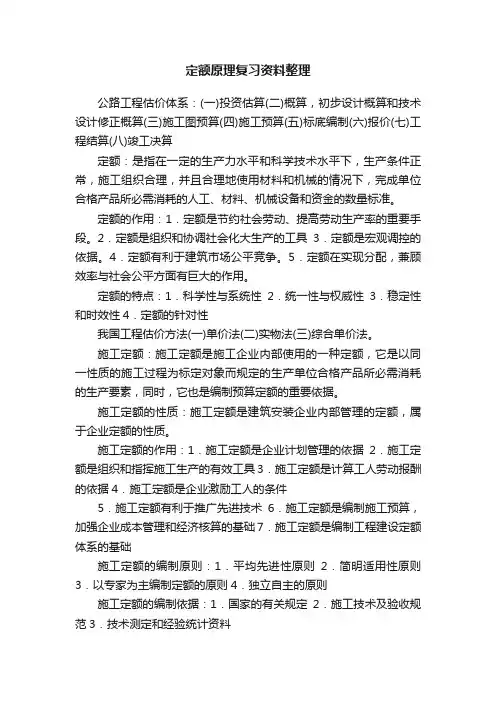 定额原理复习资料整理

公路工程估价体系：(一)投资估算(二)概算，初步设计概算和技术设计修正概算(三)施工图预算(四)施工预算(五)标底编制(六)报价(七)工程结算(八)竣工决算

定额：是指在一定的生产力水平和科学技术水平下，生产条件正常，施工组织合理，并且合理地使用材料和机械的情况下，完成单位合格产品所必需消耗的人工、材料、机械设备和资金的数量标准。

定额的作用：1．定额是节约社会劳动、提高劳动生产率的重要手段。2．定额是组织和协调社会化大生产的工具 3．定额是宏观调控的依据。4．定额有利于建筑市场公平竞争。5．定额在实现分配，兼顾效率与社会公平方面有巨大的作用。

定额的特点：1．科学性与系统性 2．统一性与权威性 3．稳定性和时效性 4．定额的针对性

我国工程估价方法(一)单价法(二)实物法(三)综合单价法。

施工定额：施工定额是施工企业内部使用的一种定额，它是以同一性质的施工过程为标定对象而规定的生产单位合格产品所必需消耗的生产要素，同时，它也是编制预算定额的重要依据。

施工定额的性质：施工定额是建筑安装企业内部管理的定额，属于企业定额的性质。

施工定额的作用：1．施工定额是企业计划管理的依据 2．施工定额是组织和指挥施工生产的有效工具 3．施工定额是计算工人劳动报酬的依据 4．施工定额是企业激励工人的条件

5．施工定额有利于推广先进技术 6．施工定额是编制施工预算，加强企业成本管理和经济核算的基础 7．施工定额是编制工程建设定额体系的基础

施工定额的编制原则：1．平均先进性原则 2．简明适用性原则 3．以专家为主编制定额的原则 4．独立自主的原则

施工定额的编制依据：1．国家的有关规定 2．施工技术及验收规范 3．技术测定和经验统计资料